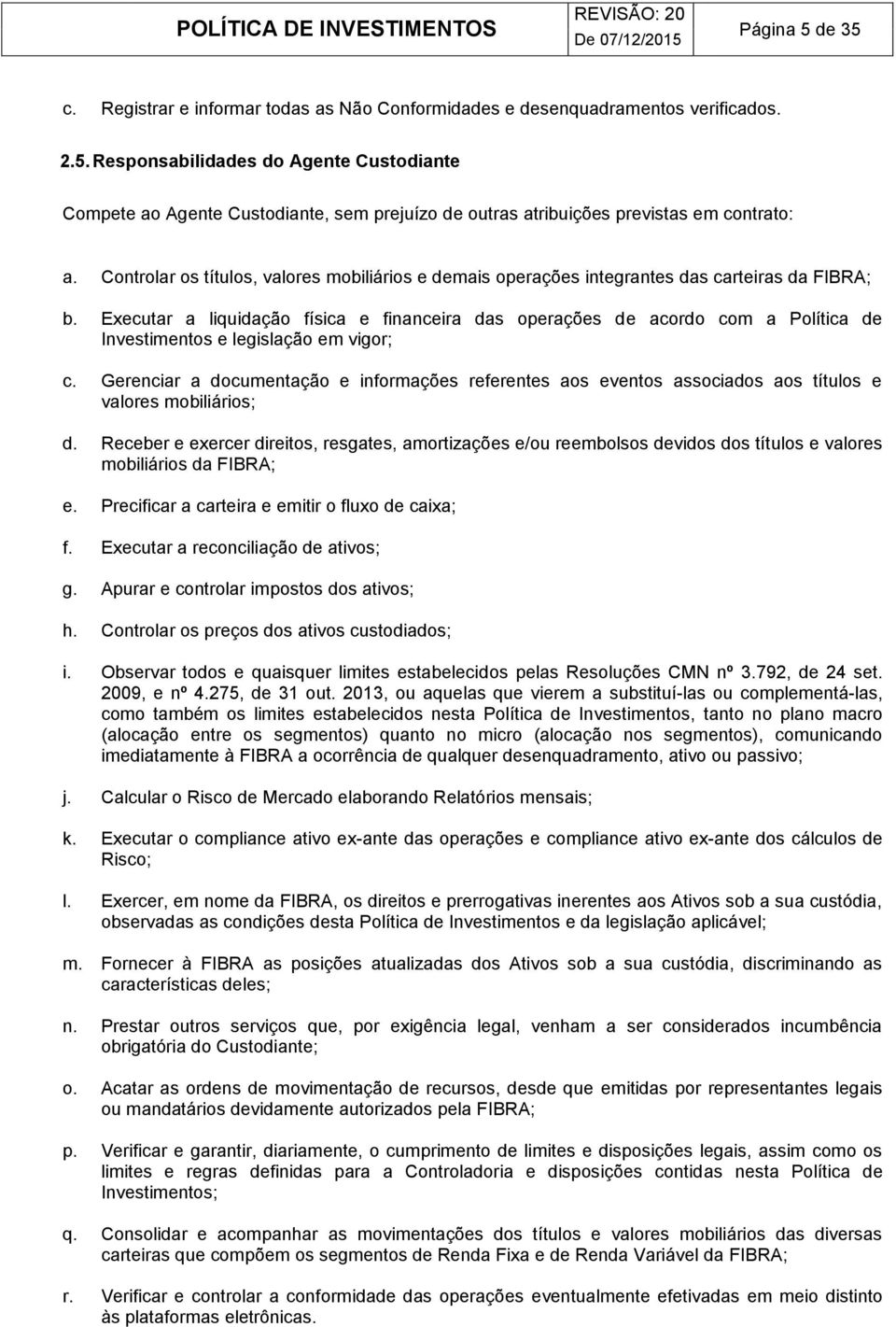 | POLÍTICA DE INVESTIMENTOS | REVISÃO: 20 De 07/12/2015 | Página 5 de 35 |
|---|---|---|

c. Registrar e informar todas as Não Conformidades e desenquadramentos verificados.

2.5. Responsabilidades do Agente Custodiante

Compete ao Agente Custodiante, sem prejuízo de outras atribuições previstas em contrato:

a. Controlar os títulos, valores mobiliários e demais operações integrantes das carteiras da FIBRA;

b. Executar a liquidação física e financeira das operações de acordo com a Política de Investimentos e legislação em vigor;

c. Gerenciar a documentação e informações referentes aos eventos associados aos títulos e valores mobiliários;

d. Receber e exercer direitos, resgates, amortizações e/ou reembolsos devidos dos títulos e valores mobiliários da FIBRA;

e. Precificar a carteira e emitir o fluxo de caixa;

f. Executar a reconciliação de ativos;

g. Apurar e controlar impostos dos ativos;

h. Controlar os preços dos ativos custodiados;

i. Observar todos e quaisquer limites estabelecidos pelas Resoluções CMN nº 3.792, de 24 set. 2009, e nº 4.275, de 31 out. 2013, ou aquelas que vierem a substituí-las ou complementá-las, como também os limites estabelecidos nesta Política de Investimentos, tanto no plano macro (alocação entre os segmentos) quanto no micro (alocação nos segmentos), comunicando imediatamente à FIBRA a ocorrência de qualquer desenquadramento, ativo ou passivo;

j. Calcular o Risco de Mercado elaborando Relatórios mensais;

k. Executar o compliance ativo ex-ante das operações e compliance ativo ex-ante dos cálculos de Risco;

l. Exercer, em nome da FIBRA, os direitos e prerrogativas inerentes aos Ativos sob a sua custódia, observadas as condições desta Política de Investimentos e da legislação aplicável;

m. Fornecer à FIBRA as posições atualizadas dos Ativos sob a sua custódia, discriminando as características deles;

n. Prestar outros serviços que, por exigência legal, venham a ser considerados incumbência obrigatória do Custodiante;

o. Acatar as ordens de movimentação de recursos, desde que emitidas por representantes legais ou mandatários devidamente autorizados pela FIBRA;

p. Verificar e garantir, diariamente, o cumprimento de limites e disposições legais, assim como os limites e regras definidas para a Controladoria e disposições contidas nesta Política de Investimentos;

q. Consolidar e acompanhar as movimentações dos títulos e valores mobiliários das diversas carteiras que compõem os segmentos de Renda Fixa e de Renda Variável da FIBRA;

r. Verificar e controlar a conformidade das operações eventualmente efetivadas em meio distinto às plataformas eletrônicas.